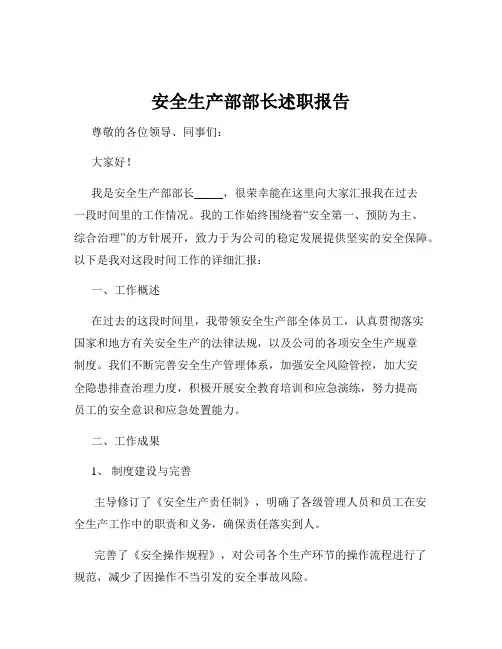 安全生产部部长述职报告

尊敬的各位领导、同事们：

大家好！

我是安全生产部部长_____，很荣幸能在这里向大家汇报我在过去一段时间里的工作情况。我的工作始终围绕着“安全第一、预防为主、综合治理”的方针展开，致力于为公司的稳定发展提供坚实的安全保障。以下是我对这段时间工作的详细汇报：

一、工作概述

在过去的这段时间里，我带领安全生产部全体员工，认真贯彻落实国家和地方有关安全生产的法律法规，以及公司的各项安全生产规章制度。我们不断完善安全生产管理体系，加强安全风险管控，加大安全隐患排查治理力度，积极开展安全教育培训和应急演练，努力提高员工的安全意识和应急处置能力。

二、工作成果

1、 制度建设与完善

主导修订了《安全生产责任制》，明确了各级管理人员和员工在安全生产工作中的职责和义务，确保责任落实到人。

完善了《安全操作规程》，对公司各个生产环节的操作流程进行了规范，减少了因操作不当引发的安全事故风险。